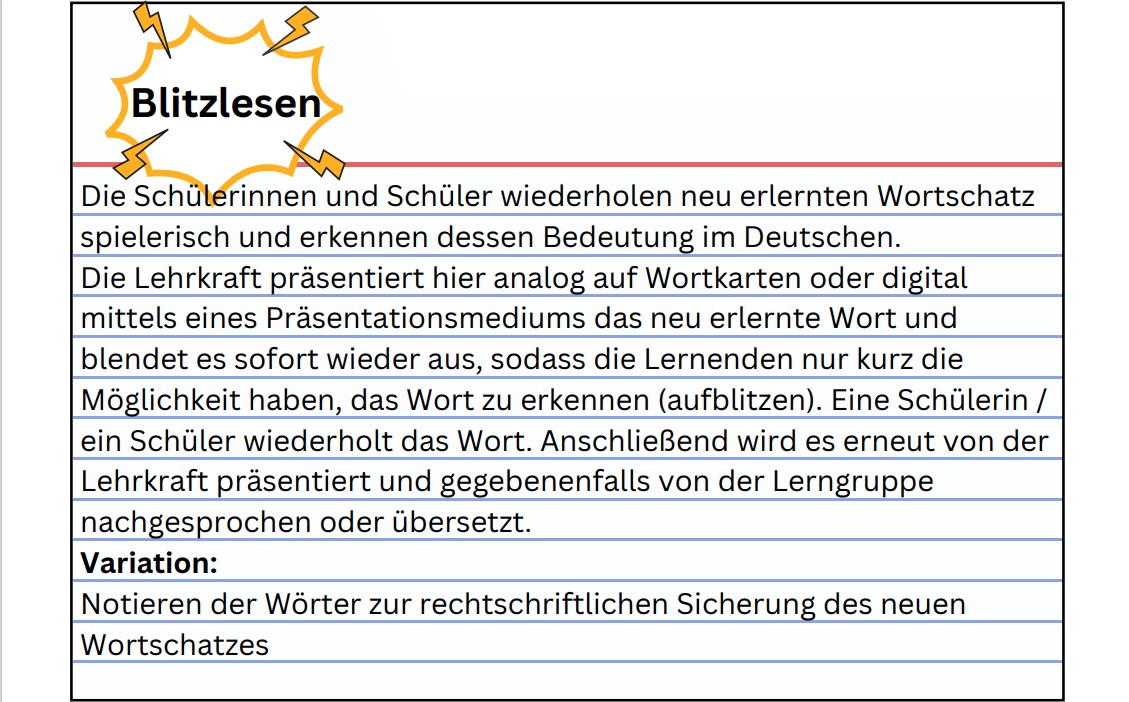 Blitzlesen

Die Schülerinnen und Schüler wiederholen neu erlernten Wortschatz spielerisch und erkennen dessen Bedeutung im Deutschen.
Die Lehrkraft präsentiert hier analog auf Wortkarten oder digital mittels eines Präsentationsmediums das neu erlernte Wort und blendet es sofort wieder aus, sodass die Lernenden nur kurz die Möglichkeit haben, das Wort zu erkennen (aufblitzen). Eine Schülerin / ein Schüler wiederholt das Wort. Anschließend wird es erneut von der Lehrkraft präsentiert und gegebenenfalls von der Lerngruppe nachgesprochen oder übersetzt.

Variation:

Notieren der Wörter zur rechtschriftlichen Sicherung des neuen Wortschatzes